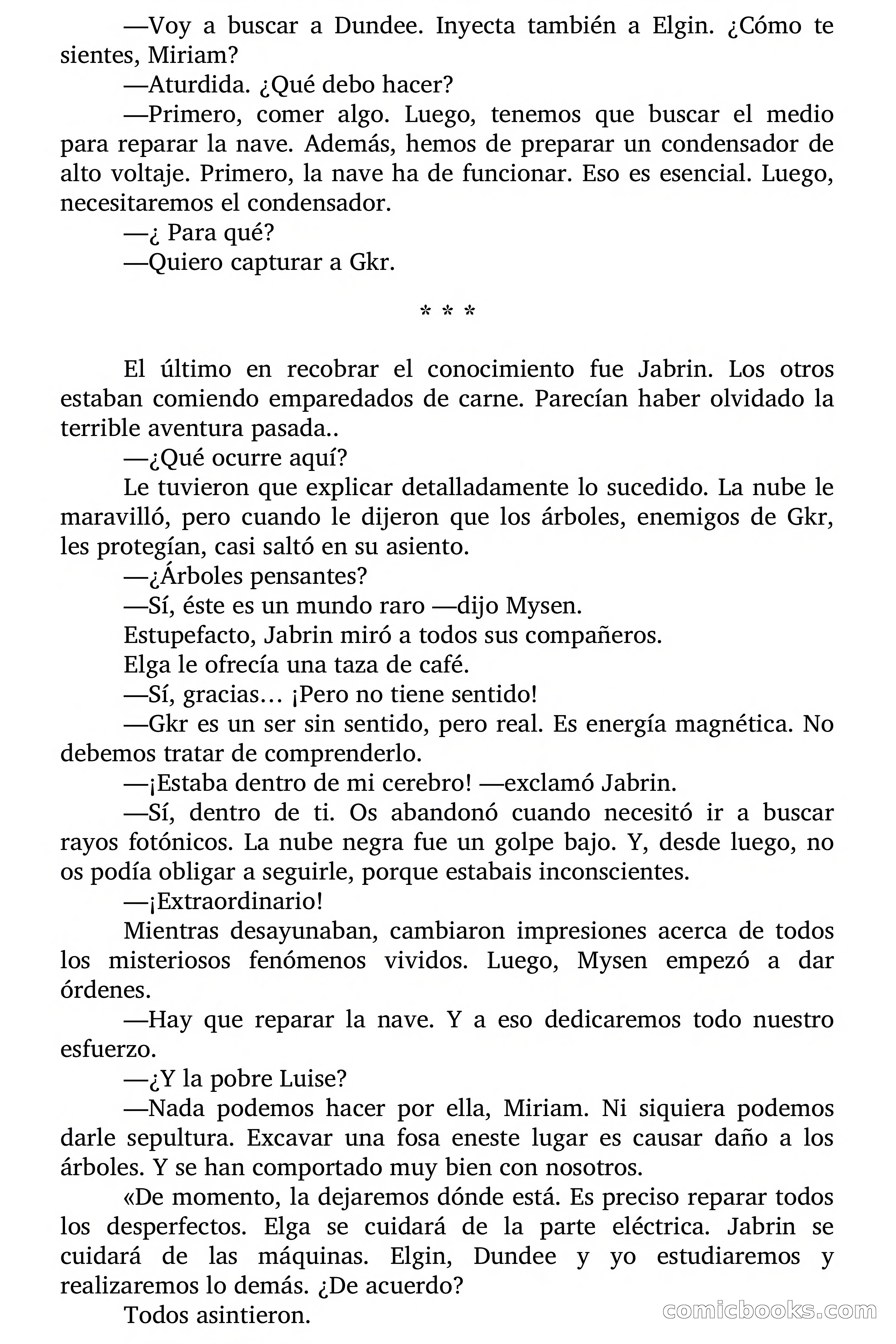 —Voy a buscar a Dundee. Inyecta también a Elgin. ¿Cómo te sientes, Miriam?

—Aturdida. ¿Qué debo hacer?

—Primero, comer algo. Luego, tenemos que buscar el medio para reparar la nave. Además, hemos de preparar un condensador de alto voltaje. Primero, la nave ha de funcionar. Eso es esencial. Luego, necesitaremos el condensador.

—¿ Para qué?

—Quiero capturar a Gkr.

* * *

El último en recobrar el conocimiento fue Jabrin. Los otros estaban comiendo emparedados de carne. Parecían haber olvidado la terrible aventura pasada..

—¿Qué ocurre aquí?

Le tuvieron que explicar detalladamente lo sucedido. La nube le maravilló, pero cuando le dijeron que los árboles, enemigos de Gkr, les protegían, casi saltó en su asiento.

—¿Árboles pensantes?

—Sí, éste es un mundo raro —dijo Mysen.

Estupefacto, Jabrin miró a todos sus compañeros.

Elga le ofrecía una taza de café.

—Sí, gracias… ¡Pero no tiene sentido!

—Gkr es un ser sin sentido, pero real. Es energía magnética. No debemos tratar de comprenderlo.

—¡Estaba dentro de mi cerebro! —exclamó Jabrin.

—Sí, dentro de ti. Os abandonó cuando necesitó ir a buscar rayos fotónicos. La nube negra fue un golpe bajo. Y, desde luego, no os podía obligar a seguirle, porque estabais inconscientes.

—¡Extraordinario!

Mientras desayunaban, cambiaron impresiones acerca de todos los misteriosos fenómenos vividos. Luego, Mysen empezó a dar órdenes.

—Hay que reparar la nave. Y a eso dedicaremos todo nuestro esfuerzo.

—¿Y la pobre Luise?

—Nada podemos hacer por ella, Miriam. Ni siquiera podemos darle sepultura. Excavar una fosa eneste lugar es causar daño a los árboles. Y se han comportado muy bien con nosotros.

«De momento, la dejaremos dónde está. Es preciso reparar todos los desperfectos. Elga se cuidará de la parte eléctrica. Jabrin se cuidará de las máquinas. Elgin, Dundee y yo estudiaremos y realizaremos lo demás. ¿De acuerdo?

Todos asintieron.

comicbooks.com